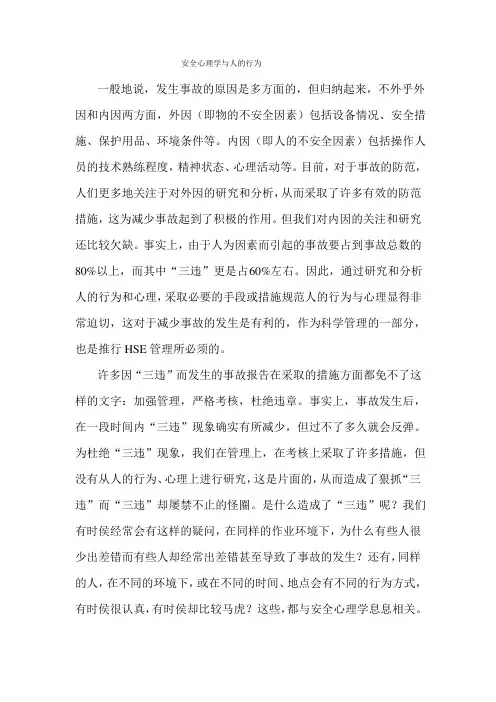 安全心理学与人的行为

一般地说，发生事故的原因是多方面的，但归纳起来，不外乎外因和内因两方面，外因（即物的不安全因素）包括设备情况、安全措施、保护用品、环境条件等。内因（即人的不安全因素）包括操作人员的技术熟练程度，精神状态、心理活动等。目前，对于事故的防范，人们更多地关注于对外因的研究和分析，从而采取了许多有效的防范措施，这为减少事故起到了积极的作用。但我们对内因的关注和研究还比较欠缺。事实上，由于人为因素而引起的事故要占到事故总数的80%以上，而其中“三违”更是占60%左右。因此，通过研究和分析人的行为和心理，采取必要的手段或措施规范人的行为与心理显得非常迫切，这对于减少事故的发生是有利的，作为科学管理的一部分，也是推行 HSE 管理所必须的。

许多因“三违”而发生的事故报告在采取的措施方面都免不了这样的文字：加强管理，严格考核，杜绝违章。事实上，事故发生后，在一段时间内“三违”现象确实有所减少，但过不了多久就会反弹。为杜绝“三违”现象，我们在管理上，在考核上采取了许多措施，但没有从人的行为、心理上进行研究，这是片面的，从而造成了狠抓“三违”而“三违”却屡禁不止的怪圈。是什么造成了“三违”呢？我们有时侯经常会有这样的疑问，在同样的作业环境下，为什么有些人很少出差错而有些人却经常出差错甚至导致了事故的发生？还有，同样的人，在不同的环境下，或在不同的时间、地点会有不同的行为方式，有时侯很认真，有时侯却比较马虎？这些，都与安全心理学息息相关。